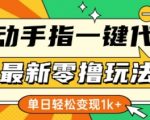 动手指一键代

最新零撸玩法

单日轻松变现1k+